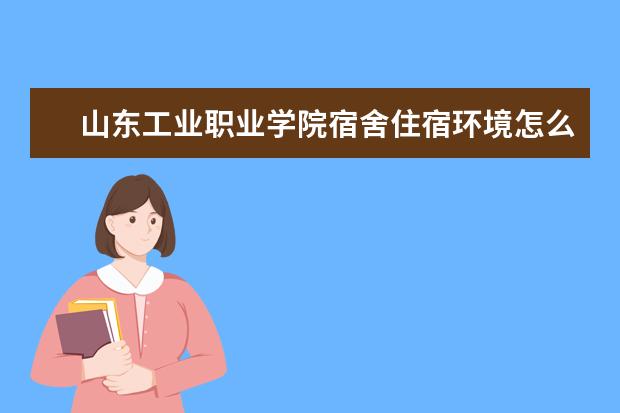 山东工业职业学院宿舍住宿环境怎么